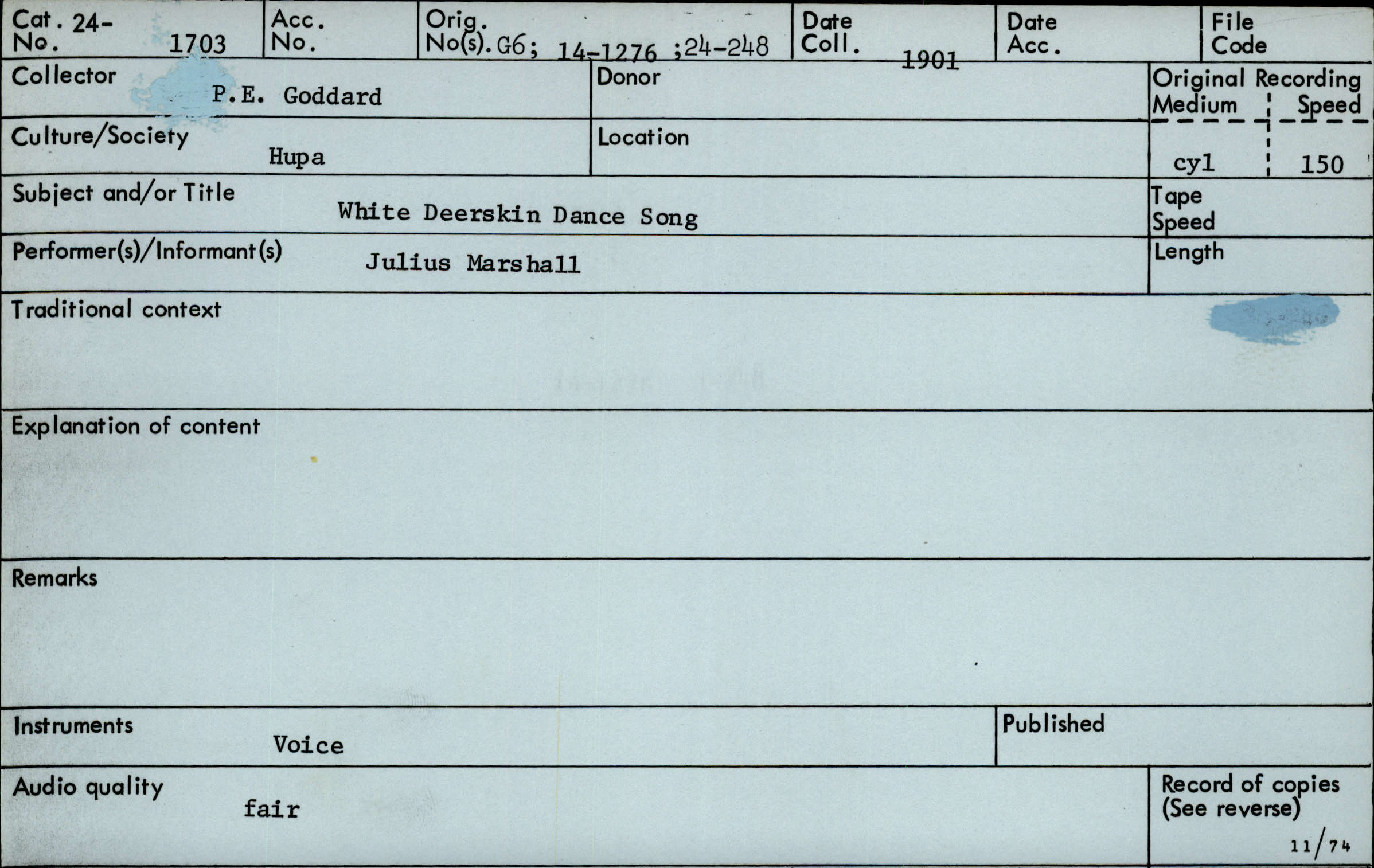 Cat. No. 24-1703
Acc. No.
Orig. No(s). G6; 14-1276 ;24-248
Date Coll. 1901
Date Acc.
File Code

Collector P.E. Goddard
Donor
Original Recording Medium cyl
Speed 150

Culture/Society Hupa
Location

Subject and/or Title White Deerskin Dance Song
Tape Speed

Performer(s)/Informant(s) Julius Marshall
Length

Traditional context

Explanation of content

Remarks

Instruments Voice
Published

Audio quality fair
Record of copies (See reverse)
11/74